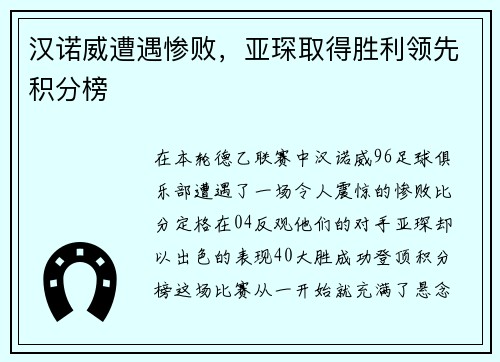 汉诺威遭遇惨败，亚琛取得胜利领先积分榜

在本轮德乙联赛中汉诺威96足球俱乐部遭遇了一场令人震惊的惨败比分定格在04反观他们的对手亚琛却以出色的表现40大胜成功登顶积分榜这场比赛从一开始就充满了悬念